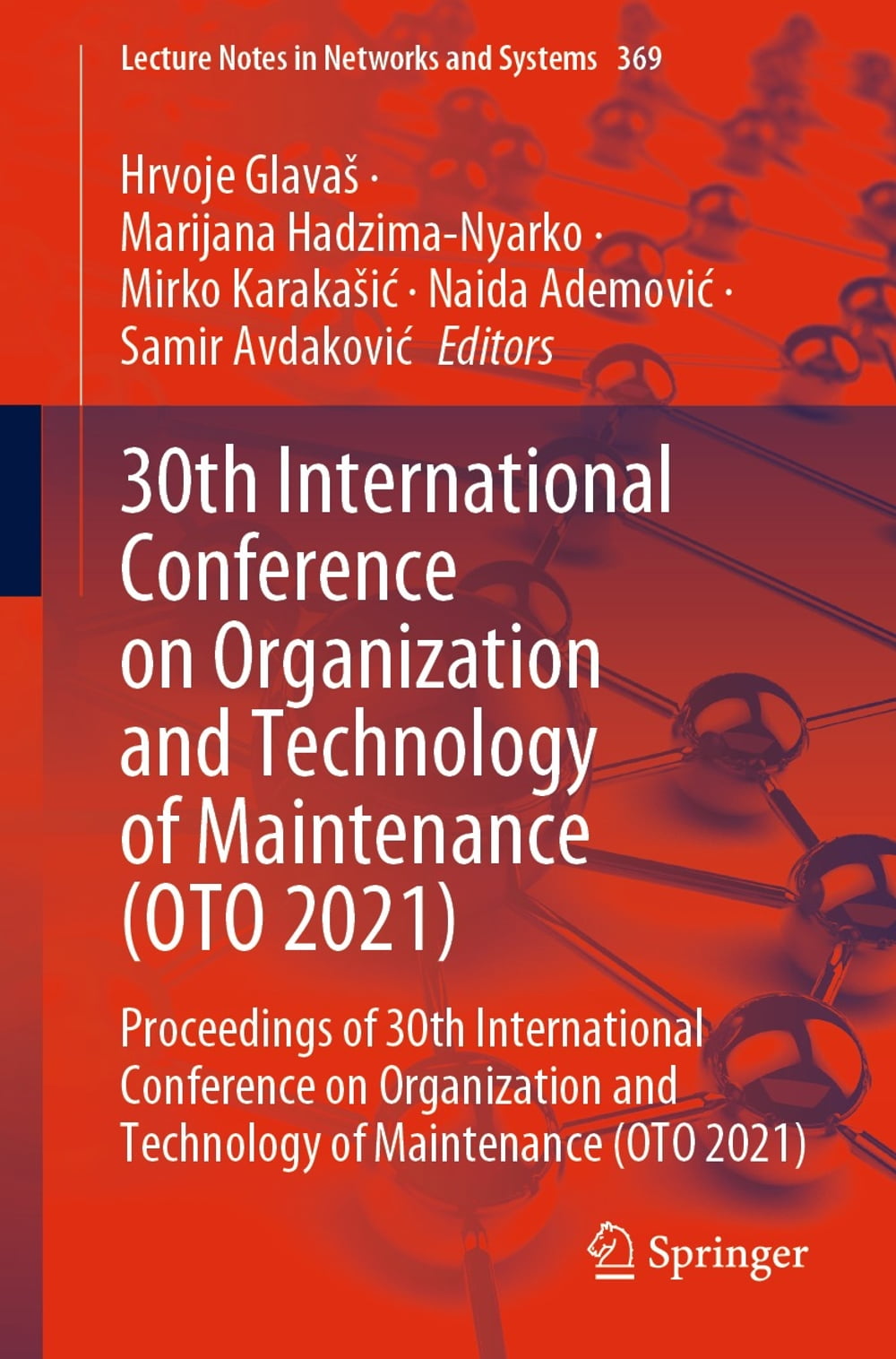 Lecture Notes in Networks and Systems 369

Hrvoje Glavaš ·
Marijana Hadzima-Nyarko ·
Mirko Karakašić · Naida Ademović ·
Samir Avdaković Editors

30th International Conference on Organization and Technology of Maintenance (OTO 2021)

Proceedings of 30th International Conference on Organization and Technology of Maintenance (OTO 2021)

Springer